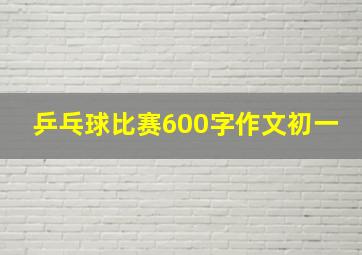 乒乓球比赛600字作文初一